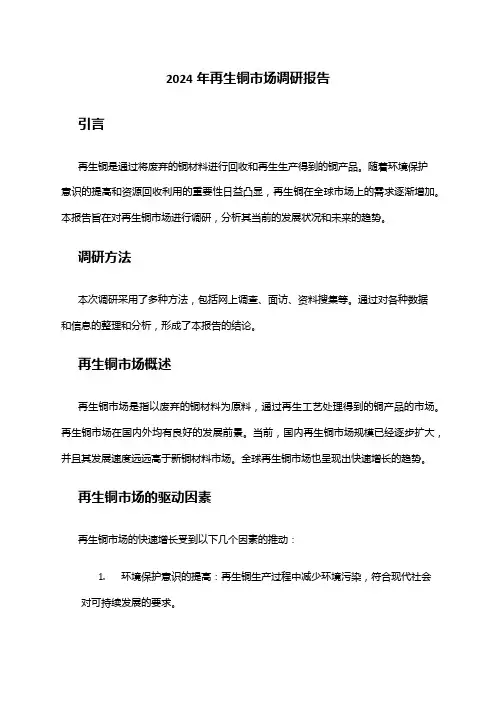 2024 年再生铜市场调研报告

引言

再生铜是通过将废弃的铜材料进行回收和再生生产得到的铜产品。随着环境保护意识的提高和资源回收利用的重要性日益凸显，再生铜在全球市场上的需求逐渐增加。本报告旨在对再生铜市场进行调研，分析其当前的发展状况和未来的趋势。

调研方法

本次调研采用了多种方法，包括网上调查、面访、资料搜集等。通过对各种数据和信息的整理和分析，形成了本报告的结论。

再生铜市场概述

再生铜市场是指以废弃的铜材料为原料，通过再生工艺处理得到的铜产品的市场。再生铜市场在国内外均有良好的发展前景。当前，国内再生铜市场规模已经逐步扩大，并且其发展速度远远高于新铜材料市场。全球再生铜市场也呈现出快速增长的趋势。

再生铜市场的驱动因素

再生铜市场的快速增长受到以下几个因素的推动：

1. 环境保护意识的提高：再生铜生产过程中减少环境污染，符合现代社会对可持续发展的要求。